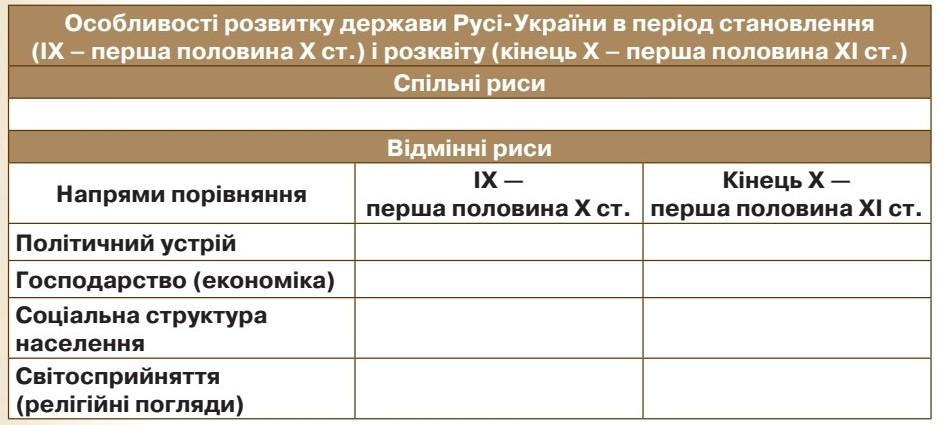 | Особливості розвитку держави Русі-України в період становлення (IX – перша половина X ст.) і розквіту (кінець X – перша половина XI ст.) | | |
|---|---|---|
| Спільні риси | | |
| | | |
| Відмінні риси | | |
| Напрями порівняння | IX — перша половина X ст. | Кінець X — перша половина XI ст. |
| Політичний устрій | | |
| Господарство (економіка) | | |
| Соціальна структура населення | | |
| Світосприйняття (релігійні погляди) | | |